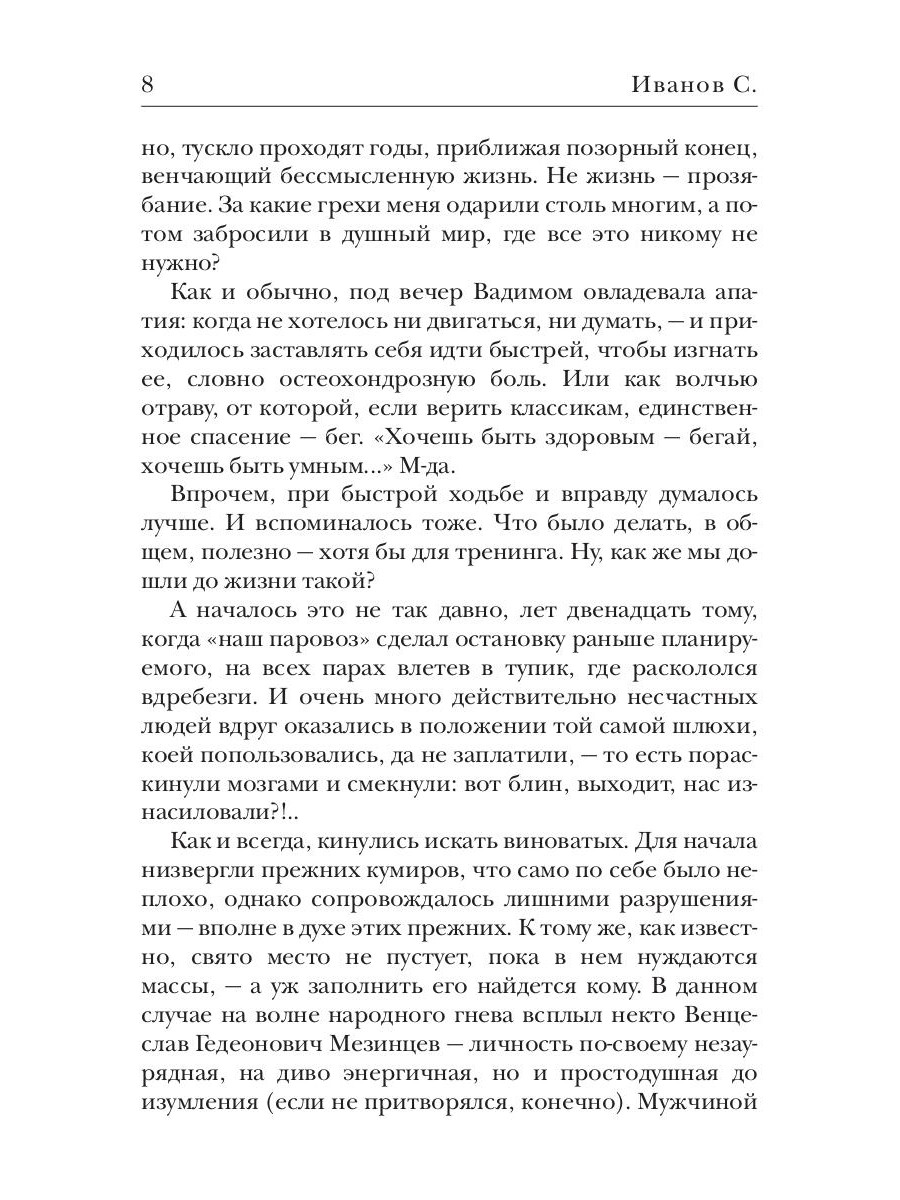 8 Иванов С.

но, тускло проходят годы, приближая позорный конец, венчающий бессмысленную жизнь. Не жизнь — прозябание. За какие грехи меня одарили столь многим, а потом забросили в душный мир, где все это никому не нужно?

Как и обычно, под вечер Вадимом овладевала апатия: когда не хотелось ни двигаться, ни думать, — и приходилось заставлять себя идти быстрей, чтобы изгнать ее, словно остеохондрозную боль. Или как волчью отраву, от которой, если верить классикам, единственное спасение — бег. «Хочешь быть здоровым — бегай, хочешь быть умным...» М-да.

Впрочем, при быстрой ходьбе и вправду думалось лучше. И вспоминалось тоже. Что было делать, в общем, полезно — хотя бы для тренинга. Ну, как же мы дошли до жизни такой?

А началось это не так давно, лет двенадцать тому, когда «наш паровоз» сделал остановку раньше планируемого, на всех парах влетев в тупик, где раскололся вдребезги. И очень много действительно несчастных людей вдруг оказались в положении той самой шлюхи, коей попользовались, да не заплатили, — то есть пораскинули мозгами и смекнули: вот блин, выходит, нас изнасиловали?!..

Как и всегда, кинулись искать виноватых. Для начала низвергли прежних кумиров, что само по себе было неплохо, однако сопровождалось лишними разрушениями — вполне в духе этих прежних. К тому же, как известно, свято место не пустует, пока в нем нуждаются массы, — а уж заполнить его найдется кому. В данном случае на волне народного гнева всплыл некто Венцеслав Гедеонович Мезинцев — личность по-своему незаурядная, на диво энергичная, но и простодушная до изумления (если не притворялся, конечно). Мужчиной